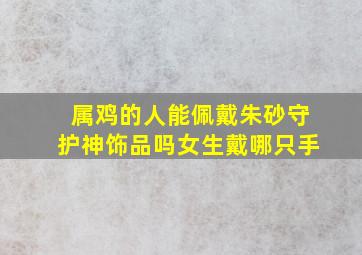 属鸡的人能佩戴朱砂守护神饰品吗女生戴哪只手